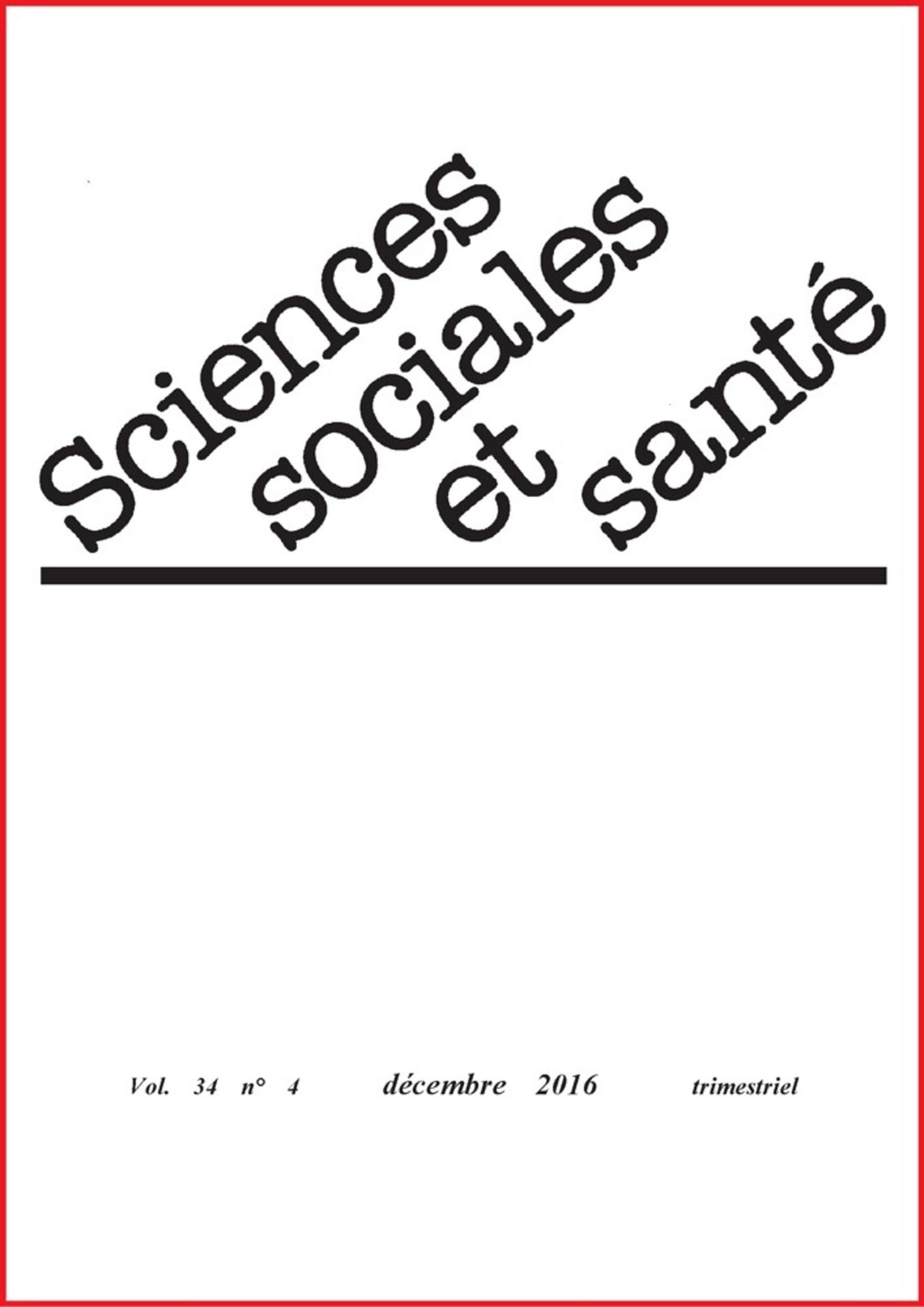 Sciences sociales et santé

Vol. 34 n° 4 décembre 2016 trimestriel